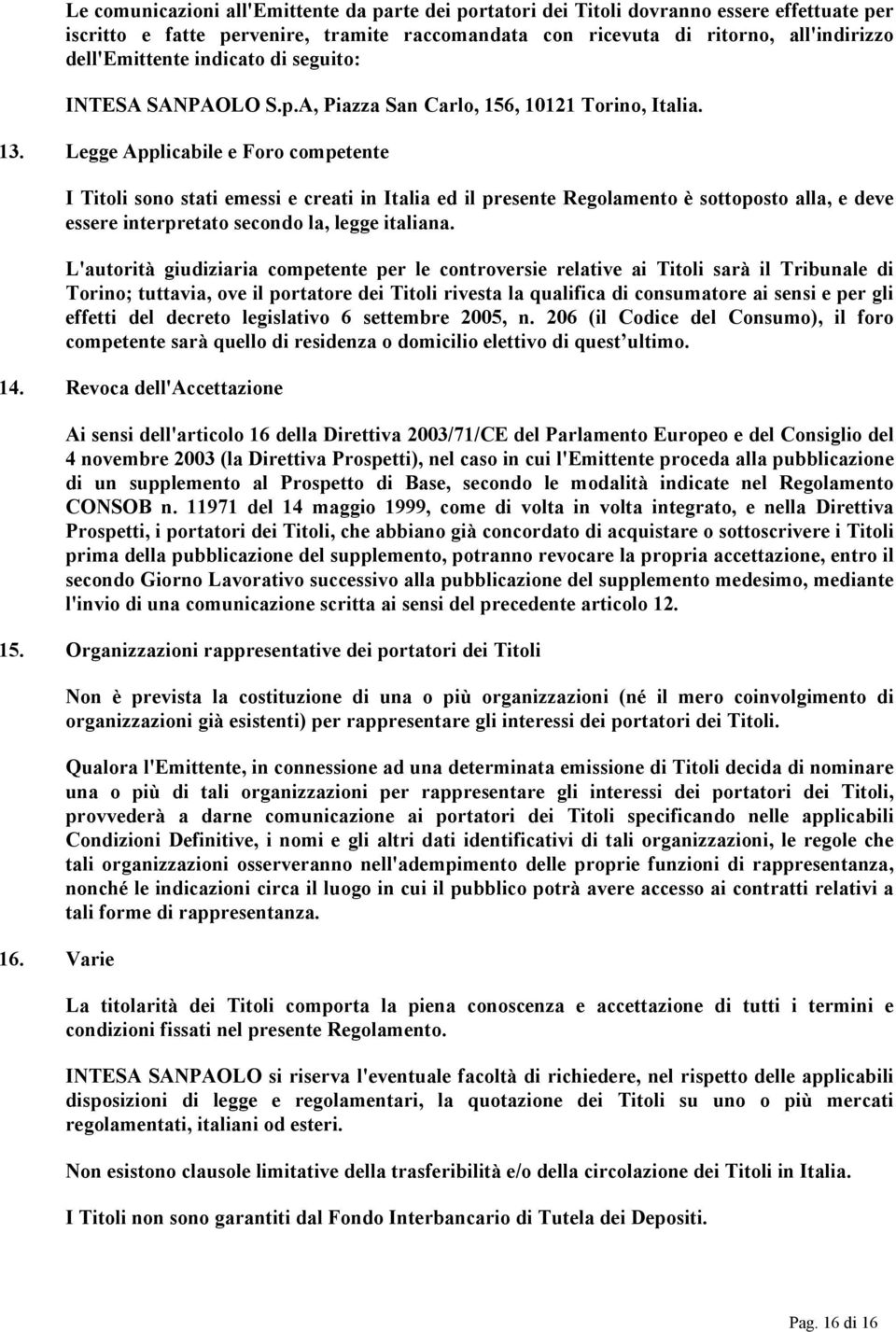 Le comunicazioni all'Emittente da parte dei portatori dei Titoli dovranno essere effettuate per iscritto e fatte pervenire, tramite raccomandata con ricevuta di ritorno, all'indirizzo dell'Emittente indicato di seguito:

INTESA SANPAOLO S.p.A, Piazza San Carlo, 156, 10121 Torino, Italia.

13. Legge Applicabile e Foro competente

I Titoli sono stati emessi e creati in Italia ed il presente Regolamento è sottoposto alla, e deve essere interpretato secondo la, legge italiana.

L'autorità giudiziaria competente per le controversie relative ai Titoli sarà il Tribunale di Torino; tuttavia, ove il portatore dei Titoli rivesta la qualifica di consumatore ai sensi e per gli effetti del decreto legislativo 6 settembre 2005, n. 206 (il Codice del Consumo), il foro competente sarà quello di residenza o domicilio elettivo di quest'ultimo.

14. Revoca dell'Accettazione

Ai sensi dell'articolo 16 della Direttiva 2003/71/CE del Parlamento Europeo e del Consiglio del 4 novembre 2003 (la Direttiva Prospetti), nel caso in cui l'Emittente proceda alla pubblicazione di un supplemento al Prospetto di Base, secondo le modalità indicate nel Regolamento CONSOB n. 11971 del 14 maggio 1999, come di volta in volta integrato, e nella Direttiva Prospetti, i portatori dei Titoli, che abbiano già concordato di acquistare o sottoscrivere i Titoli prima della pubblicazione del supplemento, potranno revocare la propria accettazione, entro il secondo Giorno Lavorativo successivo alla pubblicazione del supplemento medesimo, mediante l'invio di una comunicazione scritta ai sensi del precedente articolo 12.

15. Organizzazioni rappresentative dei portatori dei Titoli

Non è prevista la costituzione di una o più organizzazioni (né il mero coinvolgimento di organizzazioni già esistenti) per rappresentare gli interessi dei portatori dei Titoli.

Qualora l'Emittente, in connessione ad una determinata emissione di Titoli decida di nominare una o più di tali organizzazioni per rappresentare gli interessi dei portatori dei Titoli, provvederà a darne comunicazione ai portatori dei Titoli specificando nelle applicabili Condizioni Definitive, i nomi e gli altri dati identificativi di tali organizzazioni, le regole che tali organizzazioni osserveranno nell'adempimento delle proprie funzioni di rappresentanza, nonché le indicazioni circa il luogo in cui il pubblico potrà avere accesso ai contratti relativi a tali forme di rappresentanza.

16. Varie

La titolarità dei Titoli comporta la piena conoscenza e accettazione di tutti i termini e condizioni fissati nel presente Regolamento.

INTESA SANPAOLO si riserva l'eventuale facoltà di richiedere, nel rispetto delle applicabili disposizioni di legge e regolamentari, la quotazione dei Titoli su uno o più mercati regolamentati, italiani od esteri.

Non esistono clausole limitative della trasferibilità e/o della circolazione dei Titoli in Italia.

I Titoli non sono garantiti dal Fondo Interbancario di Tutela dei Depositi.

Pag. 16 di 16